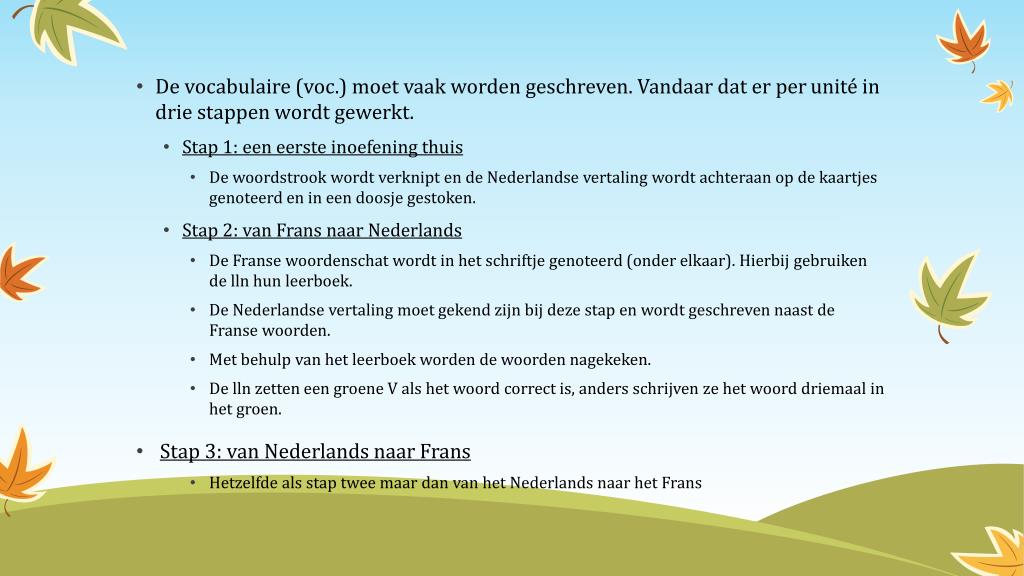 • De vocabulaire (voc.) moet vaak worden geschreven. Vandaar dat er per unité in drie stappen wordt gewerkt.

• Stap 1: een eerste inoefening thuis

• De woordstrook wordt verknipt en de Nederlandse vertaling wordt achteraan op de kaartjes genoteerd en in een doosje gestoken.

• Stap 2: van Frans naar Nederlands

• De Franse woordenschat wordt in het schriftje genoteerd (onder elkaar). Hierbij gebruiken de lln hun leerboek.

• De Nederlandse vertaling moet gekend zijn bij deze stap en wordt geschreven naast de Franse woorden.

• Met behulp van het leerboek worden de woorden nagekeken.

• De lln zetten een groene V als het woord correct is, anders schrijven ze het woord driemaal in het groen.

• Stap 3: van Nederlands naar Frans

• Hetzelfde als stap twee maar dan van het Nederlands naar het Frans